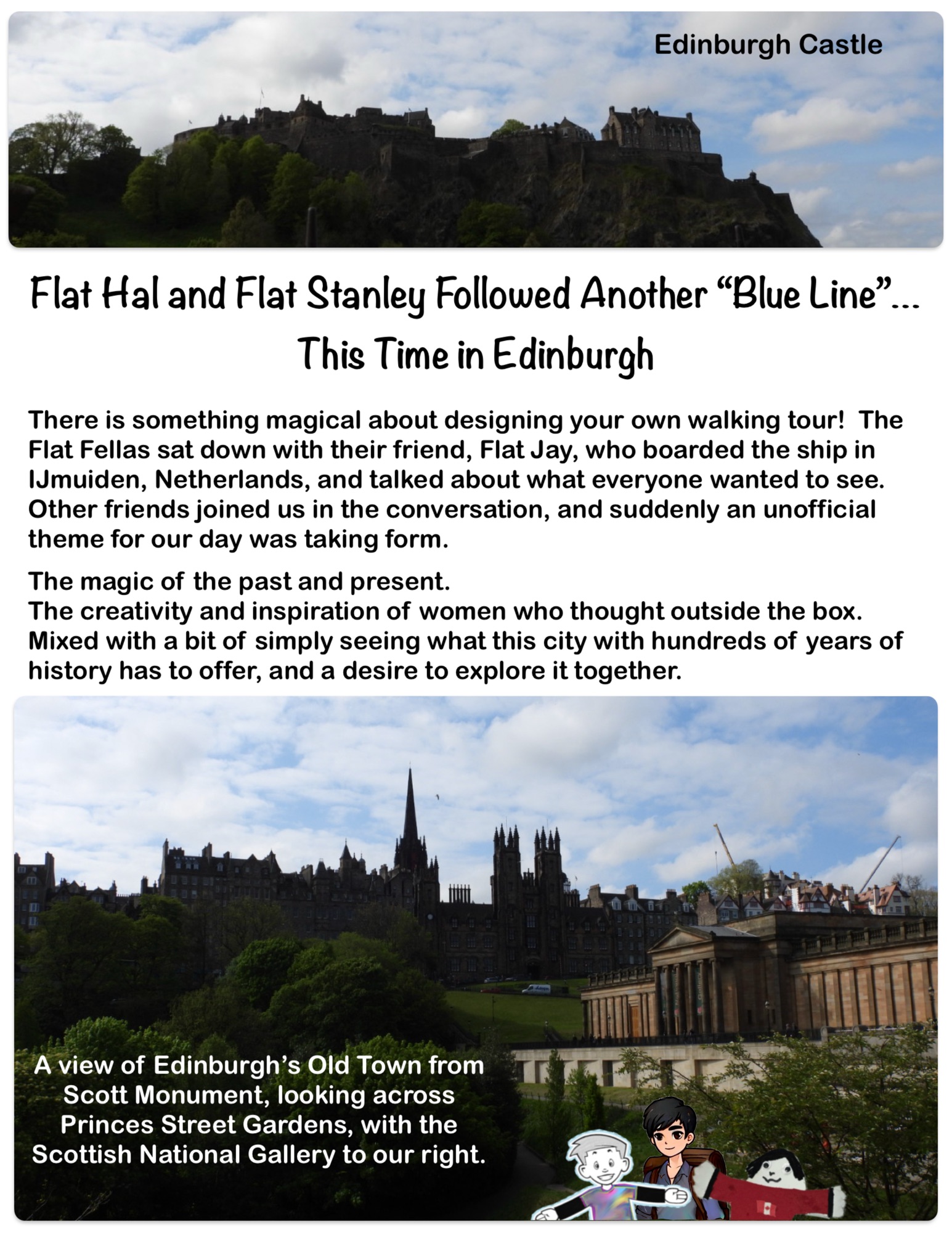 Edinburgh Castle

Flat Hal and Flat Stanley Followed Another "Blue Line"...
This Time in Edinburgh

There is something magical about designing your own walking tour! The Flat Fellas sat down with their friend, Flat Jay, who boarded the ship in IJmuiden, Netherlands, and talked about what everyone wanted to see. Other friends joined us in the conversation, and suddenly an unofficial theme for our day was taking form.

The magic of the past and present.
The creativity and inspiration of women who thought outside the box.
Mixed with a bit of simply seeing what this city with hundreds of years of history has to offer, and a desire to explore it together.

A view of Edinburgh's Old Town from Scott Monument, looking across Princes Street Gardens, with the Scottish National Gallery to our right.